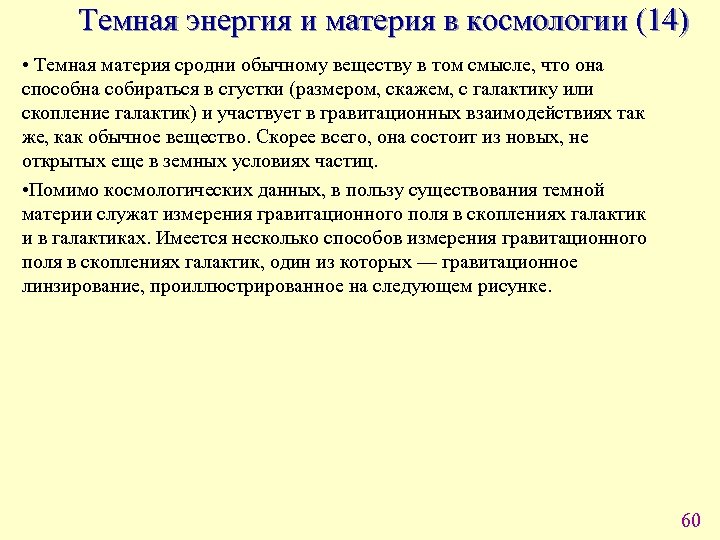 Темная энергия и материя в космологии (14)

• Темная материя сродни обычному веществу в том смысле, что она способна собираться в сгустки (размером, скажем, с галактику или скопление галактик) и участвует в гравитационных взаимодействиях так же, как обычное вещество. Скорее всего, она состоит из новых, не открытых еще в земных условиях частиц.

•Помимо космологических данных, в пользу существования темной материи служат измерения гравитационного поля в скоплениях галактик и в галактиках. Имеется несколько способов измерения гравитационного поля в скоплениях галактик, один из которых — гравитационное линзирование, проиллюстрированное на следующем рисунке.

60